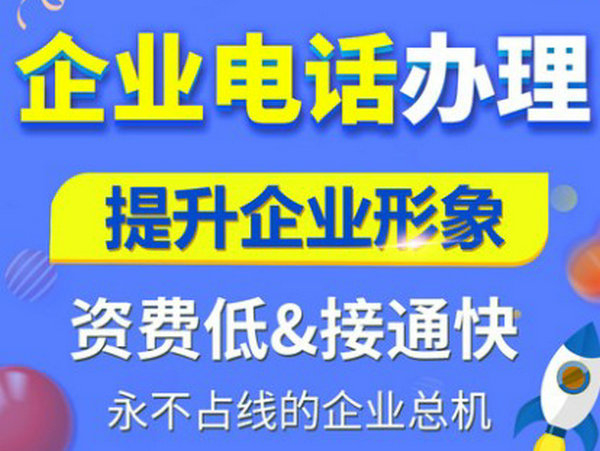 企业电话办理

提升企业形象

资费低&接通快

永不占线的企业总机